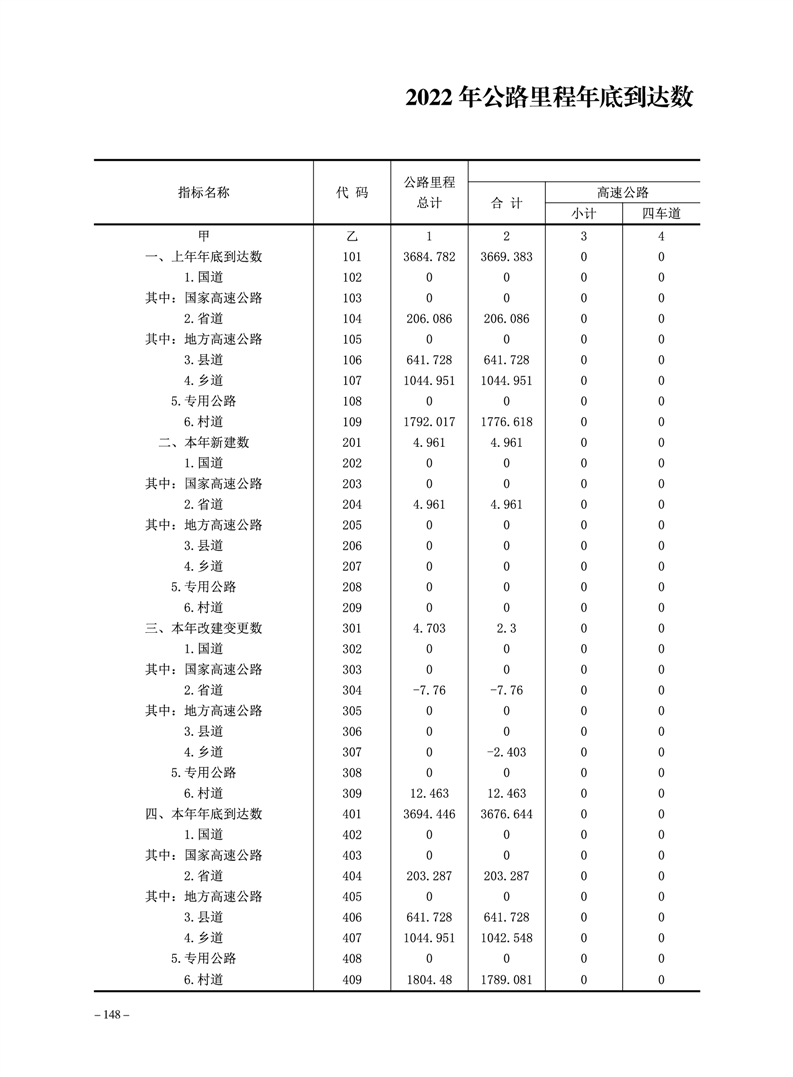 2022 年公路里程年底到达数

| 指标名称 | 代 码 | 公路里程总计 | 合 计 | 高速公路 小计 | 高速公路 四车道 |
|---|---|---|---|---|---|
| 甲 | 乙 | 1 | 2 | 3 | 4 |
| 一、上年年底到达数 | 101 | 3684.782 | 3669.383 | 0 | 0 |
| 1.国道 | 102 | 0 | 0 | 0 | 0 |
| 其中：国家高速公路 | 103 | 0 | 0 | 0 | 0 |
| 2.省道 | 104 | 206.086 | 206.086 | 0 | 0 |
| 其中：地方高速公路 | 105 | 0 | 0 | 0 | 0 |
| 3.县道 | 106 | 641.728 | 641.728 | 0 | 0 |
| 4.乡道 | 107 | 1044.951 | 1044.951 | 0 | 0 |
| 5.专用公路 | 108 | 0 | 0 | 0 | 0 |
| 6.村道 | 109 | 1792.017 | 1776.618 | 0 | 0 |
| 二、本年新建数 | 201 | 4.961 | 4.961 | 0 | 0 |
| 1.国道 | 202 | 0 | 0 | 0 | 0 |
| 其中：国家高速公路 | 203 | 0 | 0 | 0 | 0 |
| 2.省道 | 204 | 4.961 | 4.961 | 0 | 0 |
| 其中：地方高速公路 | 205 | 0 | 0 | 0 | 0 |
| 3.县道 | 206 | 0 | 0 | 0 | 0 |
| 4.乡道 | 207 | 0 | 0 | 0 | 0 |
| 5.专用公路 | 208 | 0 | 0 | 0 | 0 |
| 6.村道 | 209 | 0 | 0 | 0 | 0 |
| 三、本年改建变更数 | 301 | 4.703 | 2.3 | 0 | 0 |
| 1.国道 | 302 | 0 | 0 | 0 | 0 |
| 其中：国家高速公路 | 303 | 0 | 0 | 0 | 0 |
| 2.省道 | 304 | -7.76 | -7.76 | 0 | 0 |
| 其中：地方高速公路 | 305 | 0 | 0 | 0 | 0 |
| 3.县道 | 306 | 0 | 0 | 0 | 0 |
| 4.乡道 | 307 | 0 | -2.403 | 0 | 0 |
| 5.专用公路 | 308 | 0 | 0 | 0 | 0 |
| 6.村道 | 309 | 12.463 | 12.463 | 0 | 0 |
| 四、本年年底到达数 | 401 | 3694.446 | 3676.644 | 0 | 0 |
| 1.国道 | 402 | 0 | 0 | 0 | 0 |
| 其中：国家高速公路 | 403 | 0 | 0 | 0 | 0 |
| 2.省道 | 404 | 203.287 | 203.287 | 0 | 0 |
| 其中：地方高速公路 | 405 | 0 | 0 | 0 | 0 |
| 3.县道 | 406 | 641.728 | 641.728 | 0 | 0 |
| 4.乡道 | 407 | 1044.951 | 1042.548 | 0 | 0 |
| 5.专用公路 | 408 | 0 | 0 | 0 | 0 |
| 6.村道 | 409 | 1804.48 | 1789.081 | 0 | 0 |

– 148 –